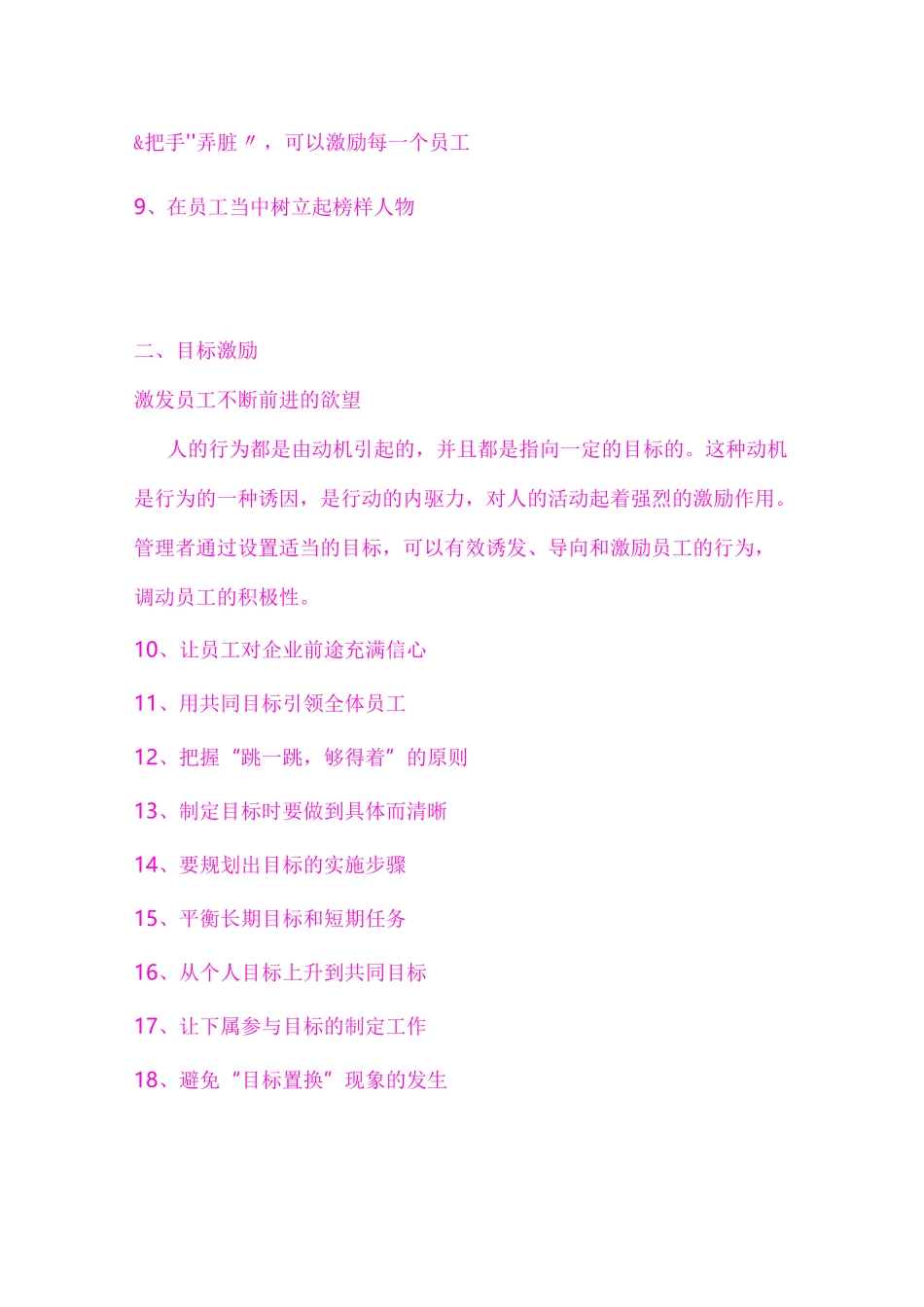 &把手"弄脏〃，可以激励每一个员工

9、在员工当中树立起榜样人物

二、目标激励

激发员工不断前进的欲望

人的行为都是由动机引起的，并且都是指向一定的目标的。这种动机是行为的一种诱因，是行动的内驱力，对人的活动起着强烈的激励作用。管理者通过设置适当的目标，可以有效诱发、导向和激励员工的行为，调动员工的积极性。

10、让员工对企业前途充满信心

11、用共同目标引领全体员工

12、把握“跳一跳，够得着”的原则

13、制定目标时要做到具体而清晰

14、要规划出目标的实施步骤

15、平衡长期目标和短期任务

16、从个人目标上升到共同目标

17、让下属参与目标的制定工作

18、避免“目标置换”现象的发生